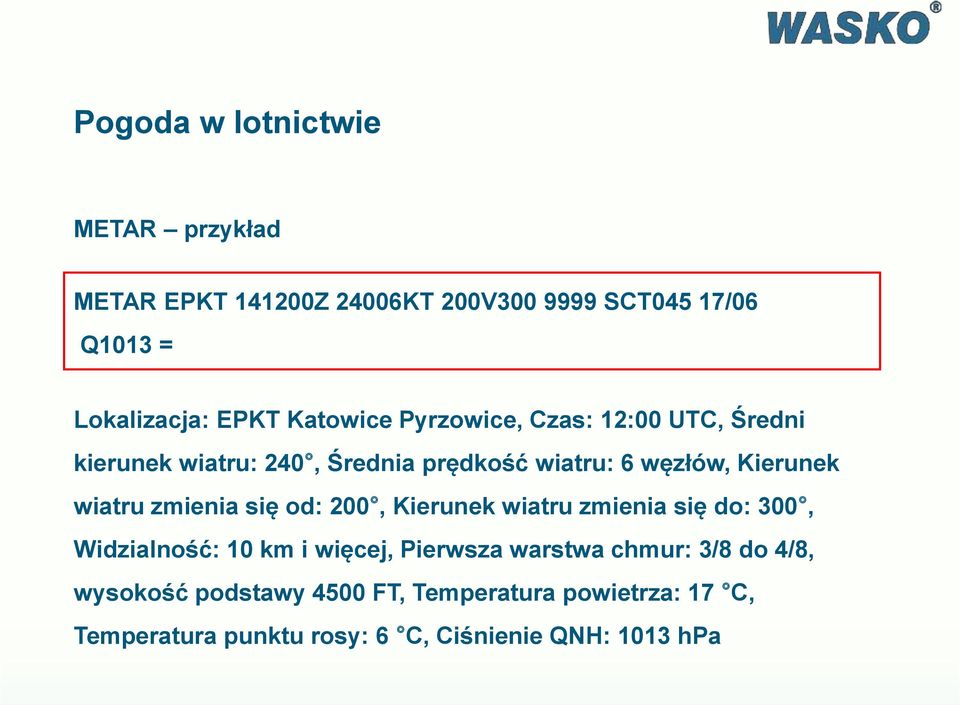 WASKO®

Pogoda w lotnictwie

METAR – przykład

METAR EPKT 141200Z 24006KT 200V300 9999 SCT045 17/06 Q1013 =

Lokalizacja: EPKT Katowice Pyrzowice, Czas: 12:00 UTC, Średni kierunek wiatru: 240°, Średnia prędkość wiatru: 6 węzłów, Kierunek wiatru zmienia się od: 200°, Kierunek wiatru zmienia się do: 300°, Widzialność: 10 km i więcej, Pierwsza warstwa chmur: 3/8 do 4/8, wysokość podstawy 4500 FT, Temperatura powietrza: 17 °C, Temperatura punktu rosy: 6 °C, Ciśnienie QNH: 1013 hPa